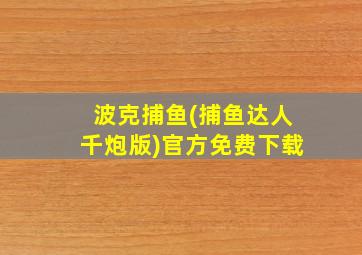 波克捕鱼(捕鱼达人千炮版)官方免费下载